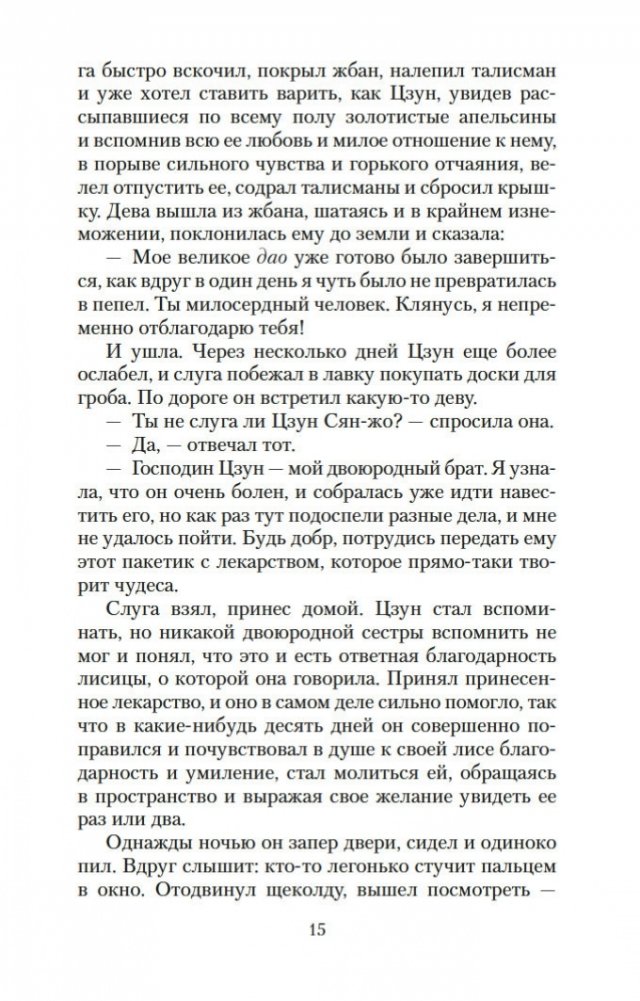 га быстро вскочил, покрыл жбан, налепил талисман и уже хотел ставить варить, как Цзун, увидев рассыпавшиеся по всему полу золотистые апельсины и вспомнив всю ее любовь и милое отношение к нему, в порыве сильного чувства и горького отчаяния, велел отпустить ее, содрал талисманы и сбросил крышку. Дева вышла из жбана, шатаясь и в крайнем изнеможении, поклонилась ему до земли и сказала:

— Мое великое дао уже готово было завершиться, как вдруг в один день я чуть было не превратилась в пепел. Ты милосердный человек. Клянусь, я непременно отблагодарю тебя!

И ушла. Через несколько дней Цзун еще более ослабел, и слуга побежал в лавку покупать доски для гроба. По дороге он встретил какую-то деву.

— Ты не слуга ли Цзун Сян-жо? — спросила она.

— Да, — отвечал тот.

— Господин Цзун — мой двоюродный брат. Я узнала, что он очень болен, и собралась уже идти навестить его, но как раз тут подоспели разные дела, и мне не удалось пойти. Будь добр, потрудись передать ему этот пакетик с лекарством, которое прямо-таки творит чудеса.

Слуга взял, принес домой. Цзун стал вспоминать, но никакой двоюродной сестры вспомнить не мог и понял, что это и есть ответная благодарность лисицы, о которой она говорила. Принял принесенное лекарство, и оно в самом деле сильно помогло, так что в какие-нибудь десять дней он совершенно поправился и почувствовал в душе к своей лисе благодарность и умиление, стал молиться ей, обращаясь в пространство и выражая свое желание увидеть ее раз или два.

Однажды ночью он запер двери, сидел и одиноко пил. Вдруг слышит: кто-то легонько стучит пальцем в окно. Отодвинул щеколду, вышел посмотреть —

15